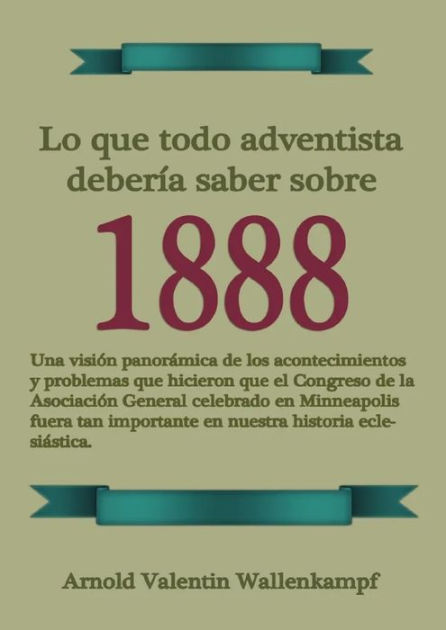 Lo que todo adventista debería saber sobre

1888

Una visión panorámica de los acontecimientos y problemas que hicieron que el Congreso de la Asociación General celebrado en Minneapolis fuera tan importante en nuestra historia eclesiástica.

Arnold Valentin Wallenkampf